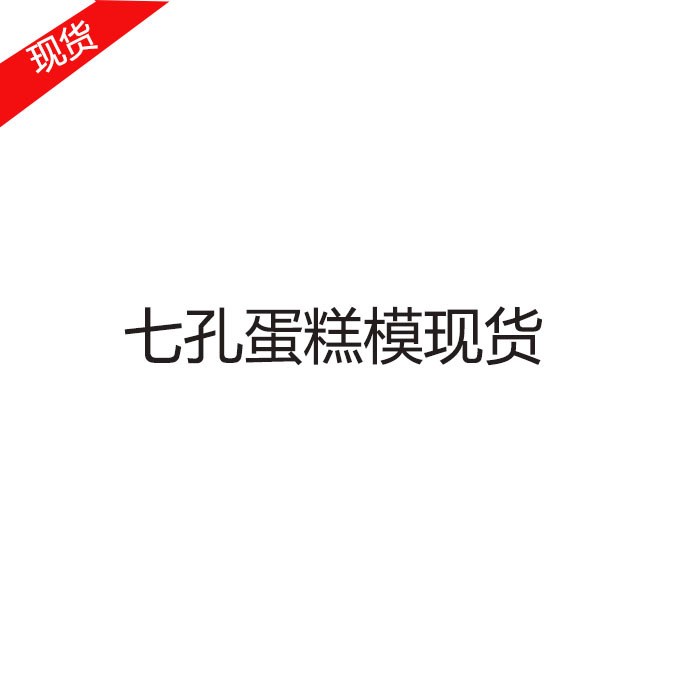 现货

七孔蛋糕模现货